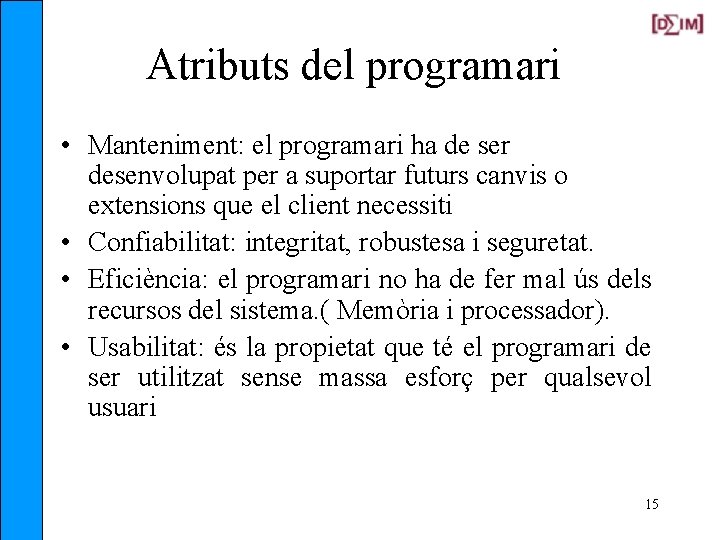 [D∑IM]

Atributs del programari

• Manteniment: el programari ha de ser desenvolupat per a suportar futurs canvis o extensions que el client necessiti
• Confiabilitat: integritat, robustesa i seguretat.
• Eficiència: el programari no ha de fer mal ús dels recursos del sistema.( Memòria i processador).
• Usabilitat: és la propietat que té el programari de ser utilitzat sense massa esforç per qualsevol usuari

15